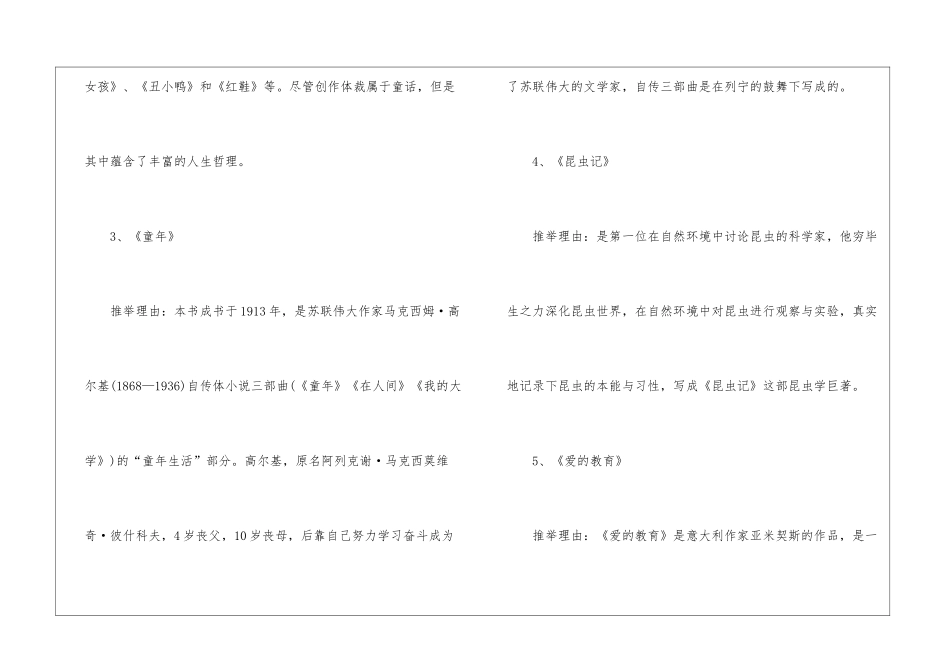 女孩》、《丑小鸭》和《红鞋》等。尽管创作体裁属于童话，但是其中蕴含了丰富的人生哲理。

3、《童年》

推举理由：本书成书于1913年，是苏联伟大作家马克西姆·高尔基(1868—1936)自传体小说三部曲(《童年》《在人间》《我的大学》)的“童年生活”部分。高尔基，原名阿列克谢·马克西莫维奇·彼什科夫，4岁丧父，10岁丧母，后靠自己努力学习奋斗成为了苏联伟大的文学家，自传三部曲是在列宁的鼓舞下写成的。

4、《昆虫记》

推举理由：是第一位在自然环境中讨论昆虫的科学家，他穷毕生之力深化昆虫世界，在自然环境中对昆虫进行观察与实验，真实地记录下昆虫的本能与习性，写成《昆虫记》这部昆虫学巨著。

5、《爱的教育》

推举理由：《爱的教育》是意大利作家亚米契斯的作品，是一